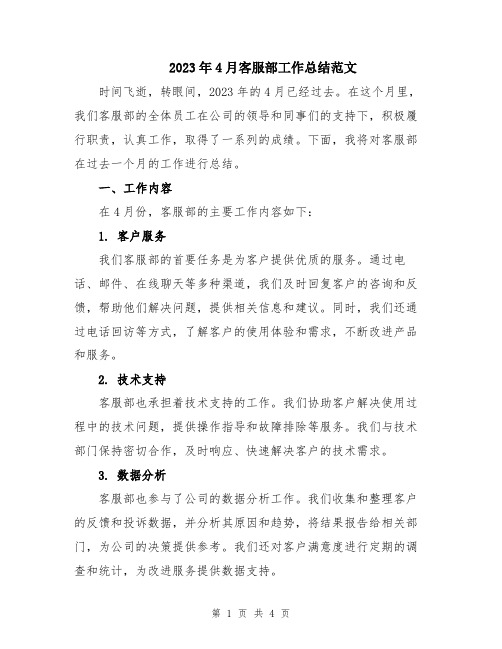 2023年4月客服部工作总结范文

时间飞逝，转眼间，2023年的4月已经过去。在这个月里，我们客服部的全体员工在公司的领导和同事们的支持下，积极履行职责，认真工作，取得了一系列的成绩。下面，我将对客服部在过去一个月的工作进行总结。

一、工作内容

在4月份，客服部的主要工作内容如下：

1. 客户服务

我们客服部的首要任务是为客户提供优质的服务。通过电话、邮件、在线聊天等多种渠道，我们及时回复客户的咨询和反馈，帮助他们解决问题，提供相关信息和建议。同时，我们还通过电话回访等方式，了解客户的使用体验和需求，不断改进产品和服务。

2. 技术支持

客服部也承担着技术支持的工作。我们协助客户解决使用过程中的技术问题，提供操作指导和故障排除等服务。我们与技术部门保持密切合作，及时响应、快速解决客户的技术需求。

3. 数据分析

客服部也参与了公司的数据分析工作。我们收集和整理客户的反馈和投诉数据，并分析其原因和趋势，将结果报告给相关部门，为公司的决策提供参考。我们还对客户满意度进行定期的调查和统计，为改进服务提供数据支持。

第 1 页 共 4 页